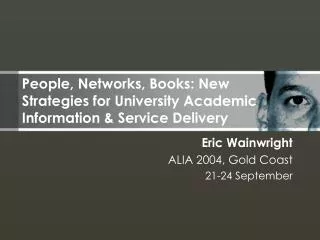 People, Networks, Books: New Strategies for University Academic Information & Service Delivery

Eric Wainwright

ALIA 2004, Gold Coast

21-24 September